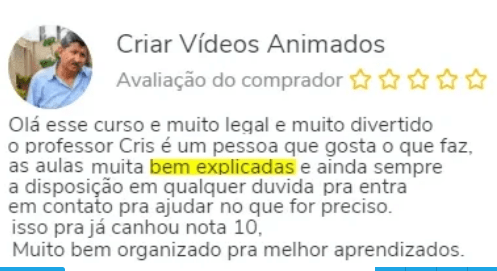 Criar Vídeos Animados

Avaliação do comprador

Olá esse curso e muito legal e muito divertido o professor Cris é um pessoa que gosta o que faz, as aulas muita bem explicadas e ainda sempre a disposição em qualquer duvida pra entra em contato pra ajudar no que for preciso.
isso pra já canhou nota 10,
Muito bem organizado pra melhor aprendizados.